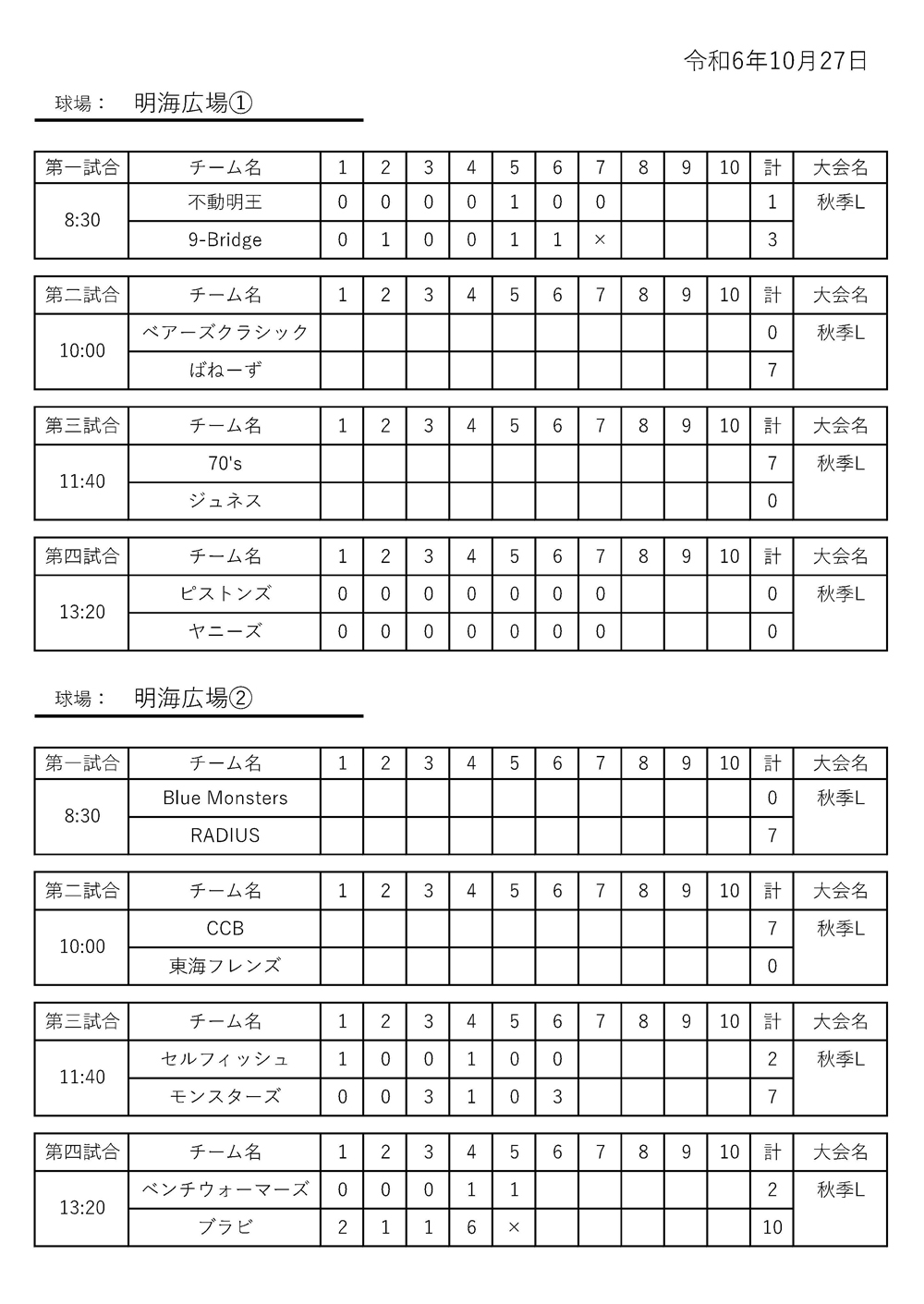 令和6年10月27日

球場： 明海広場①

| 第一試合 | チーム名 | 1 | 2 | 3 | 4 | 5 | 6 | 7 | 8 | 9 | 10 | 計 | 大会名 |
|---|---|---|---|---|---|---|---|---|---|---|---|---|---|
| 8:30 | 不動明王 | 0 | 0 | 0 | 0 | 1 | 0 | 0 | | | | 1 | 秋季L |
| | 9-Bridge | 0 | 1 | 0 | 0 | 1 | 1 | × | | | | 3 | |

| 第二試合 | チーム名 | 1 | 2 | 3 | 4 | 5 | 6 | 7 | 8 | 9 | 10 | 計 | 大会名 |
|---|---|---|---|---|---|---|---|---|---|---|---|---|---|
| 10:00 | ベアーズクラシック | | | | | | | | | | | 0 | 秋季L |
| | ばねーず | | | | | | | | | | | 7 | |

| 第三試合 | チーム名 | 1 | 2 | 3 | 4 | 5 | 6 | 7 | 8 | 9 | 10 | 計 | 大会名 |
|---|---|---|---|---|---|---|---|---|---|---|---|---|---|
| 11:40 | 70's | | | | | | | | | | | 7 | 秋季L |
| | ジュネス | | | | | | | | | | | 0 | |

| 第四試合 | チーム名 | 1 | 2 | 3 | 4 | 5 | 6 | 7 | 8 | 9 | 10 | 計 | 大会名 |
|---|---|---|---|---|---|---|---|---|---|---|---|---|---|
| 13:20 | ピストンズ | 0 | 0 | 0 | 0 | 0 | 0 | 0 | | | | 0 | 秋季L |
| | ヤニーズ | 0 | 0 | 0 | 0 | 0 | 0 | 0 | | | | 0 | |

球場： 明海広場②

| 第一試合 | チーム名 | 1 | 2 | 3 | 4 | 5 | 6 | 7 | 8 | 9 | 10 | 計 | 大会名 |
|---|---|---|---|---|---|---|---|---|---|---|---|---|---|
| 8:30 | Blue Monsters | | | | | | | | | | | 0 | 秋季L |
| | RADIUS | | | | | | | | | | | 7 | |

| 第二試合 | チーム名 | 1 | 2 | 3 | 4 | 5 | 6 | 7 | 8 | 9 | 10 | 計 | 大会名 |
|---|---|---|---|---|---|---|---|---|---|---|---|---|---|
| 10:00 | CCB | | | | | | | | | | | 7 | 秋季L |
| | 東海フレンズ | | | | | | | | | | | 0 | |

| 第三試合 | チーム名 | 1 | 2 | 3 | 4 | 5 | 6 | 7 | 8 | 9 | 10 | 計 | 大会名 |
|---|---|---|---|---|---|---|---|---|---|---|---|---|---|
| 11:40 | セルフィッシュ | 1 | 0 | 0 | 1 | 0 | 0 | | | | | 2 | 秋季L |
| | モンスターズ | 0 | 0 | 3 | 1 | 0 | 3 | | | | | 7 | |

| 第四試合 | チーム名 | 1 | 2 | 3 | 4 | 5 | 6 | 7 | 8 | 9 | 10 | 計 | 大会名 |
|---|---|---|---|---|---|---|---|---|---|---|---|---|---|
| 13:20 | ベンチウォーマーズ | 0 | 0 | 0 | 1 | 1 | | | | | | 2 | 秋季L |
| | ブラビ | 2 | 1 | 1 | 6 | × | | | | | | 10 | |